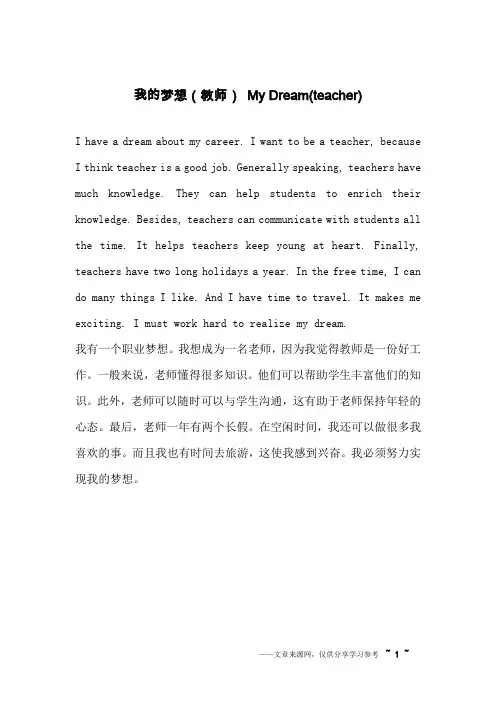 我的梦想（教师） My Dream(teacher)

I have a dream about my career. I want to be a teacher, because I think teacher is a good job. Generally speaking, teachers have much knowledge. They can help students to enrich their knowledge. Besides, teachers can communicate with students all the time. It helps teachers keep young at heart. Finally, teachers have two long holidays a year. In the free time, I can do many things I like. And I have time to travel. It makes me exciting. I must work hard to realize my dream.
我有一个职业梦想。我想成为一名老师，因为我觉得教师是一份好工作。一般来说，老师懂得很多知识。他们可以帮助学生丰富他们的知识。此外，老师可以随时可以与学生沟通，这有助于老师保持年轻的心态。最后，老师一年有两个长假。在空闲时间，我还可以做很多我喜欢的事。而且我也有时间去旅游，这使我感到兴奋。我必须努力实现我的梦想。

——文章来源网，仅供分享学习参考 ~ 1 ~